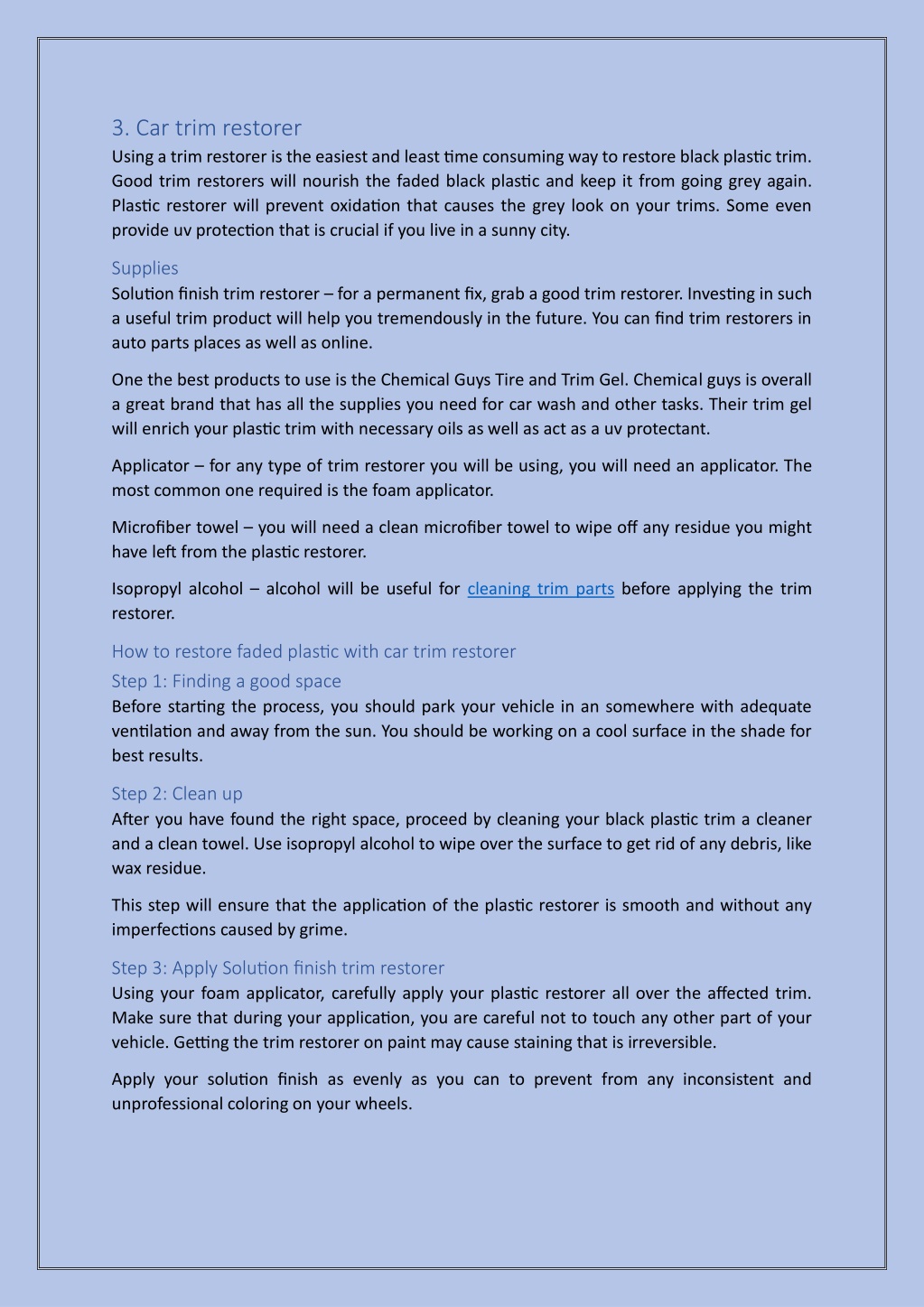 3. Car trim restorer

Using a trim restorer is the easiest and least time consuming way to restore black plastic trim. Good trim restorers will nourish the faded black plastic and keep it from going grey again. Plastic restorer will prevent oxidation that causes the grey look on your trims. Some even provide uv protection that is crucial if you live in a sunny city.

Supplies

Solution finish trim restorer – for a permanent fix, grab a good trim restorer. Investing in such a useful trim product will help you tremendously in the future. You can find trim restorers in auto parts places as well as online.

One the best products to use is the Chemical Guys Tire and Trim Gel. Chemical guys is overall a great brand that has all the supplies you need for car wash and other tasks. Their trim gel will enrich your plastic trim with necessary oils as well as act as a uv protectant.

Applicator – for any type of trim restorer you will be using, you will need an applicator. The most common one required is the foam applicator.

Microfiber towel – you will need a clean microfiber towel to wipe off any residue you might have left from the plastic restorer.

Isopropyl alcohol – alcohol will be useful for cleaning trim parts before applying the trim restorer.

How to restore faded plastic with car trim restorer

Step 1: Finding a good space

Before starting the process, you should park your vehicle in an somewhere with adequate ventilation and away from the sun. You should be working on a cool surface in the shade for best results.

Step 2: Clean up

After you have found the right space, proceed by cleaning your black plastic trim a cleaner and a clean towel. Use isopropyl alcohol to wipe over the surface to get rid of any debris, like wax residue.

This step will ensure that the application of the plastic restorer is smooth and without any imperfections caused by grime.

Step 3: Apply Solution finish trim restorer

Using your foam applicator, carefully apply your plastic restorer all over the affected trim. Make sure that during your application, you are careful not to touch any other part of your vehicle. Getting the trim restorer on paint may cause staining that is irreversible.

Apply your solution finish as evenly as you can to prevent from any inconsistent and unprofessional coloring on your wheels.